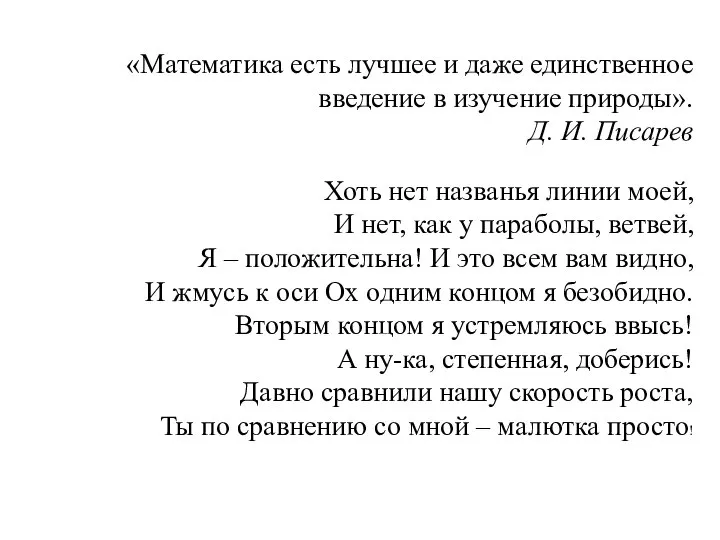 «Математика есть лучшее и даже единственное введение в изучение природы».
Д. И. Писарев

Хоть нет названья линии моей,
И нет, как у параболы, ветвей,
Я – положительна! И это всем вам видно,
И жмусь к оси Ох одним концом я безобидно.
Вторым концом я устремляюсь ввысь!
А ну-ка, степенная, доберись!
Давно сравнили нашу скорость роста,
Ты по сравнению со мной – малютка просто!